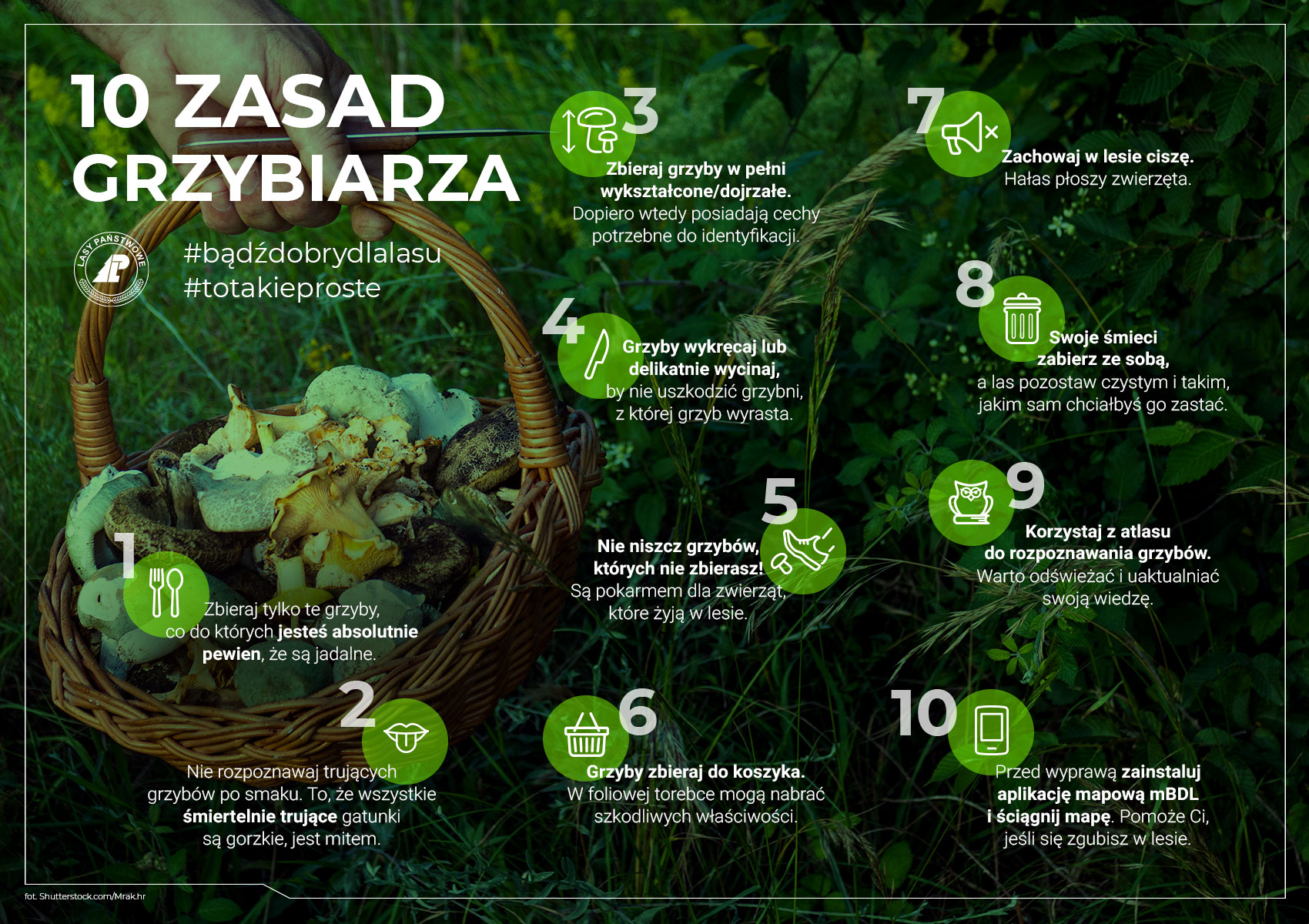 10 ZASAD GRZYBIARZA

LASY PAŃSTWOWE

#bądźdobrydlalasu
#totakieproste

1

Zbieraj tylko te grzyby, co do których jesteś absolutnie pewien, że są jadalne.

2

Nie rozpoznawaj trujących grzybów po smaku. To, że wszystkie śmiertelnie trujące gatunki są gorzkie, jest mitem.

3

Zbieraj grzyby w pełni wykształcone/dojrzałe. Dopiero wtedy posiadają cechy potrzebne do identyfikacji.

4

Grzyby wykręcaj lub delikatnie wycinaj, by nie uszkodzić grzybni, z której grzyb wyrasta.

5

Nie niszcz grzybów, których nie zbierasz! Są pokarmem dla zwierząt, które żyją w lesie.

6

Grzyby zbieraj do koszyka. W foliowej torebce mogą nabrać szkodliwych właściwości.

7

Zachowaj w lesie ciszę. Hałas płoszy zwierzęta.

8

Swoje śmieci zabierz ze sobą, a las pozostaw czystym i takim, jakim sam chciałbyś go zastać.

9

Korzystaj z atlasu do rozpoznawania grzybów. Warto odświeżać i uaktualniać swoją wiedzę.

10

Przed wyprawą zainstaluj aplikację mapową mBDL i ściągnij mapę. Pomoże Ci, jeśli się zgubisz w lesie.

fot. Shutterstock.com/Mrak.hr